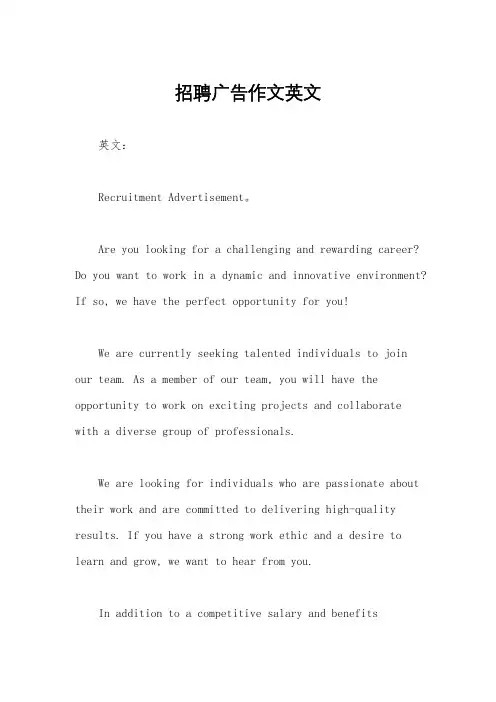 招聘广告作文英文

英文：

Recruitment Advertisement。

Are you looking for a challenging and rewarding career? Do you want to work in a dynamic and innovative environment? If so, we have the perfect opportunity for you!

We are currently seeking talented individuals to join our team. As a member of our team, you will have the opportunity to work on exciting projects and collaborate with a diverse group of professionals.

We are looking for individuals who are passionate about their work and are committed to delivering high-quality results. If you have a strong work ethic and a desire to learn and grow, we want to hear from you.

In addition to a competitive salary and benefits